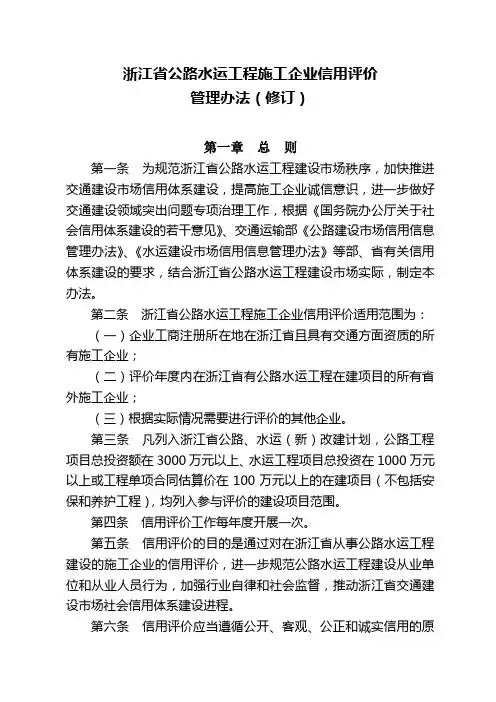 浙江省公路水运工程施工企业信用评价
管理办法（修订）

第一章　总　则

第一条　为规范浙江省公路水运工程建设市场秩序，加快推进交通建设市场信用体系建设，提高施工企业诚信意识，进一步做好交通建设领域突出问题专项治理工作，根据《国务院办公厅关于社会信用体系建设的若干意见》、交通运输部《公路建设市场信用信息管理办法》、《水运建设市场信用信息管理办法》等部、省有关信用体系建设的要求，结合浙江省公路水运工程建设市场实际，制定本办法。

第二条　浙江省公路水运工程施工企业信用评价适用范围为：

（一）企业工商注册所在地在浙江省且具有交通方面资质的所有施工企业；

（二）评价年度内在浙江省有公路水运工程在建项目的所有省外施工企业；

（三）根据实际情况需要进行评价的其他企业。

第三条　凡列入浙江省公路、水运（新）改建计划，公路工程项目总投资额在 3000 万元以上、水运工程项目总投资在 1000 万元以上或工程单项合同估算价在 100 万元以上的在建项目（不包括安保和养护工程），均列入参与评价的建设项目范围。

第四条　信用评价工作每年度开展一次。

第五条　信用评价的目的是通过对在浙江省从事公路水运工程建设的施工企业的信用评价，进一步规范公路水运工程建设从业单位和从业人员行为，加强行业自律和社会监督，推动浙江省交通建设市场社会信用体系建设进程。

第六条　信用评价应当遵循公开、客观、公正和诚实信用的原